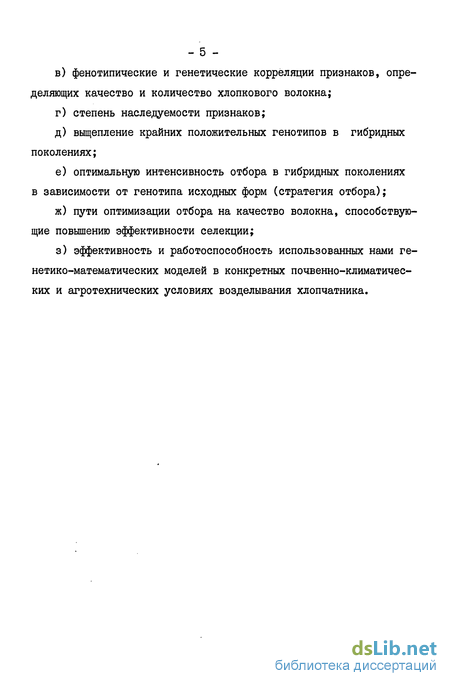 - 5 -

в) фенотипические и генетические корреляции признаков, определяющих качество и количество хлопкового волокна;

г) степень наследуемости признаков;

д) выщепление крайних положительных генотипов в гибридных поколениях;

е) оптимальную интенсивность отбора в гибридных поколениях в зависимости от генотипа исходных форм (стратегия отбора);

ж) пути оптимизации отбора на качество волокна, способствующие повышению эффективности селекции;

з) эффективность и работоспособность использованных нами генетико-математических моделей в конкретных почвенно-климатических и агротехнических условиях возделывания хлопчатника.

dsLib.net
библиотека диссертаций